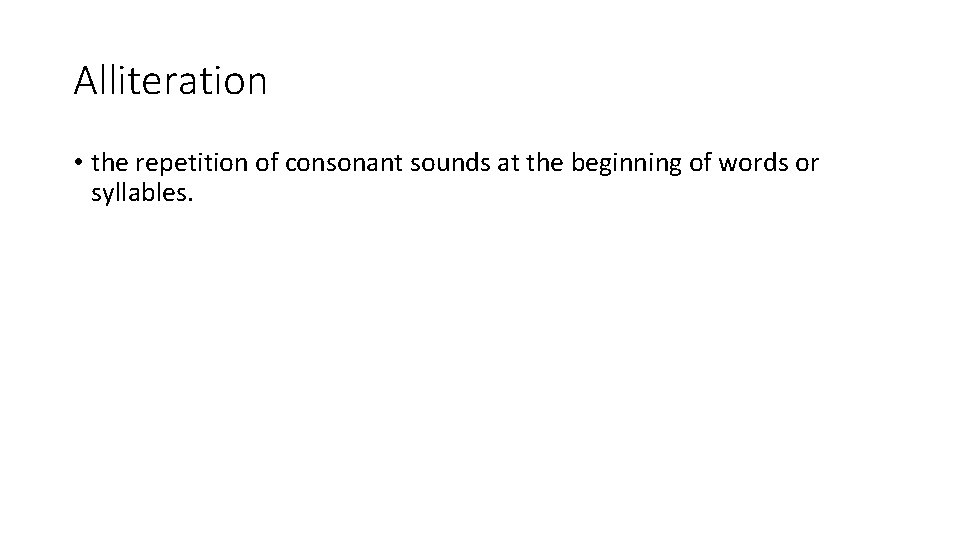 Alliteration

• the repetition of consonant sounds at the beginning of words or syllables.